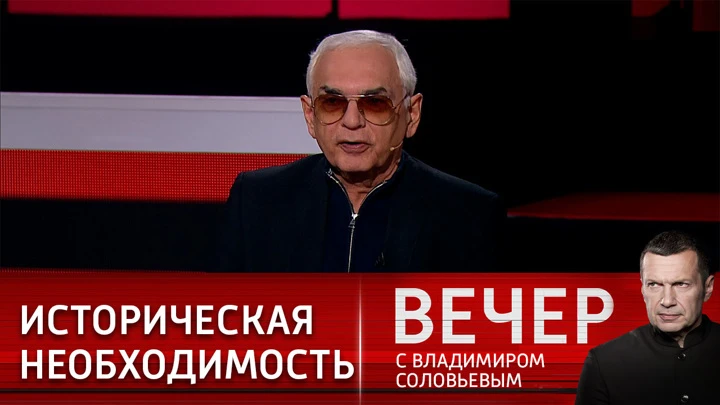 ИСТОРИЧЕСКАЯ НЕОБХОДИМОСТЬ

ВЕЧЕР
С ВЛАДИМИРОМ СОЛОВЬЕВЫМ